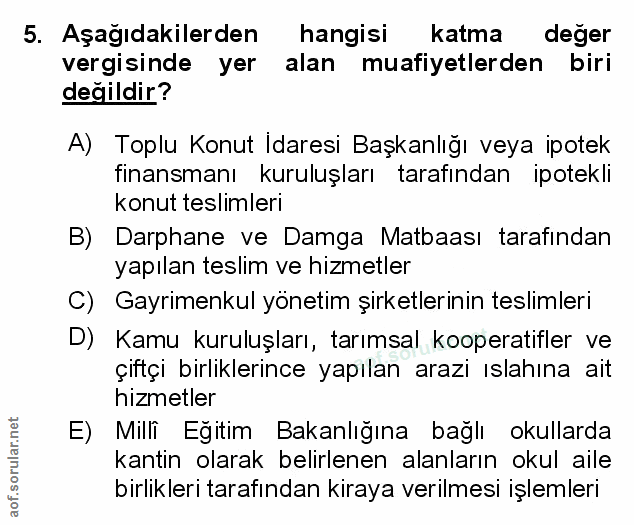 5. Aşağıdakilerden hangisi katma değer vergisinde yer alan muafiyetlerden biri değildir?

A) Toplu Konut İdaresi Başkanlığı veya ipotek finansmanı kuruluşları tarafından ipotekli konut teslimleri

B) Darphane ve Damga Matbaası tarafından yapılan teslim ve hizmetler

C) Gayrimenkul yönetim şirketlerinin teslimleri

D) Kamu kuruluşları, tarımsal kooperatifler ve çiftçi birliklerince yapılan arazi ıslahına ait hizmetler

E) Millî Eğitim Bakanlığına bağlı okullarda kantin olarak belirlenen alanların okul aile birlikleri tarafından kiraya verilmesi işlemleri

aof.sorular.net

aof.sorular.net